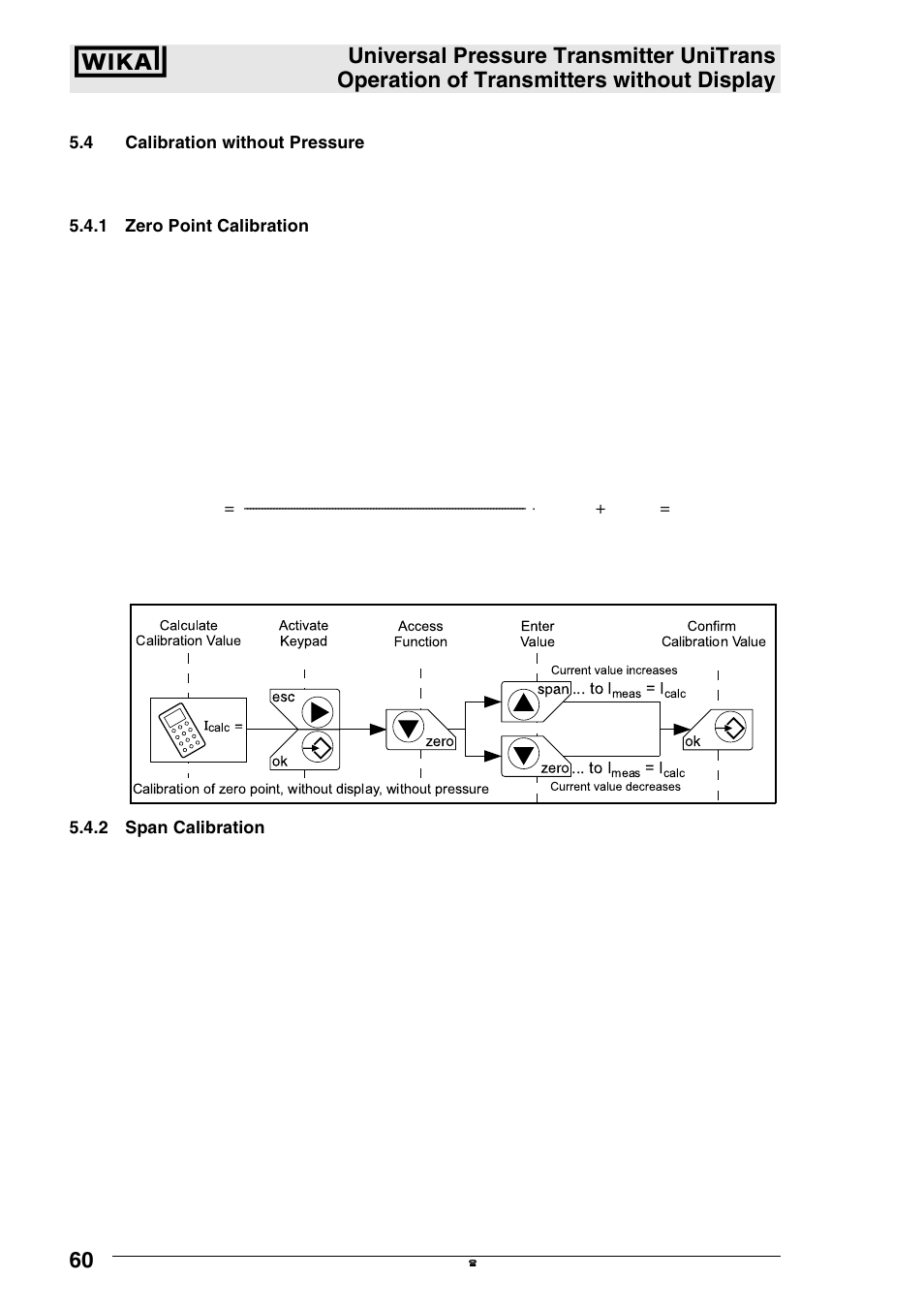 WIKA

Universal Pressure Transmitter UniTrans
Operation of Transmitters without Display

5.4 Calibration without Pressure

5.4.1 Zero Point Calibration

= · + =

Calculate Calibration Value

Activate Keypad

Access Function

Enter Value

Confirm Calibration Value

$I_{calc}$ =

esc

ok

zero

Current value increases

span ... to $I_{meas}$ = $I_{calc}$

zero ... to $I_{meas}$ = $I_{calc}$

Current value decreases

ok

Calibration of zero point, without display, without pressure

5.4.2 Span Calibration

60